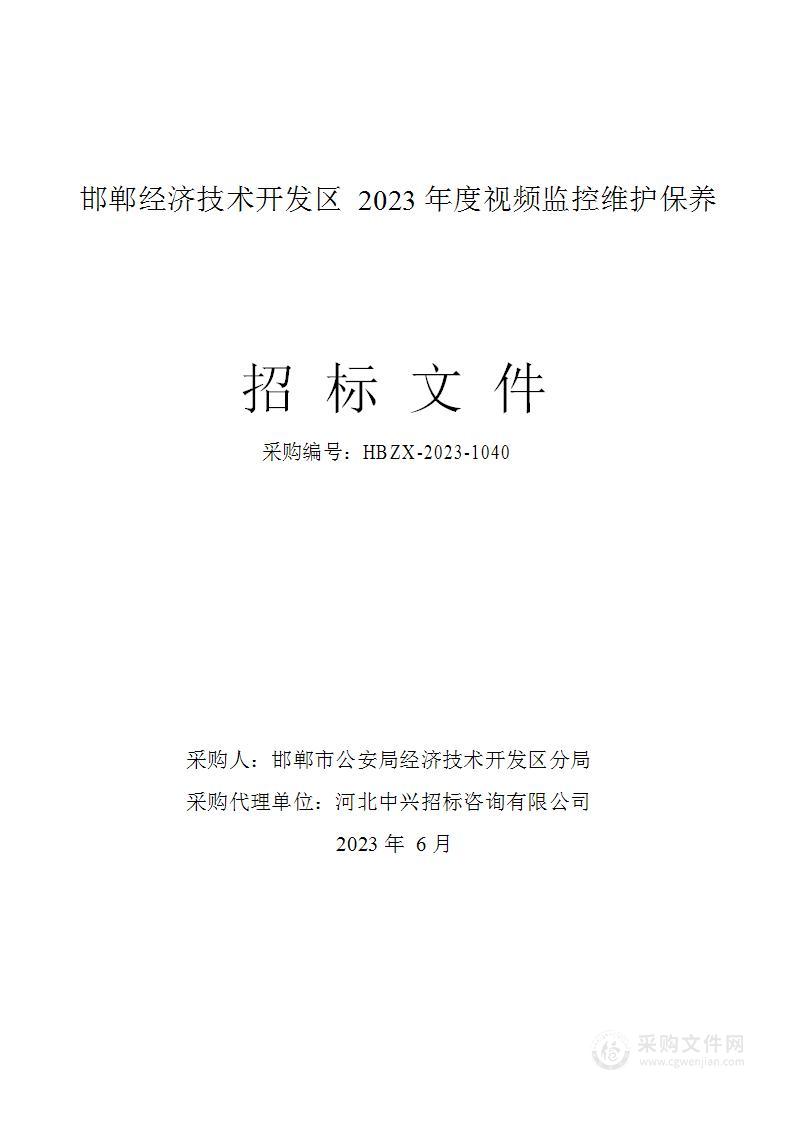 邯郸经济技术开发区 2023 年度视频监控维护保养

招 标 文 件

采购编号：HBZX-2023-1040

采购人：邯郸市公安局经济技术开发区分局

采购代理单位：河北中兴招标咨询有限公司

2023 年 6 月

采购文件网
www.cgwenjian.com